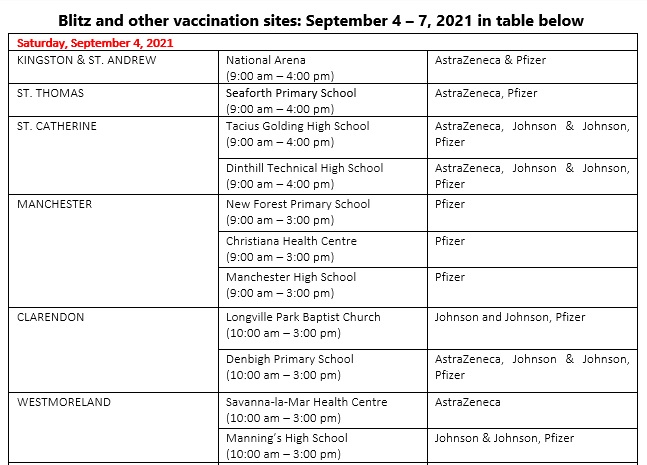 Blitz and other vaccination sites: September 4 – 7, 2021 in table below

| Saturday, September 4, 2021 | | |
|---|---|---|
| KINGSTON & ST. ANDREW | National Arena (9:00 am – 4:00 pm) | AstraZeneca & Pfizer |
| ST. THOMAS | Seaforth Primary School (9:00 am – 4:00 pm) | AstraZeneca, Pfizer |
| ST. CATHERINE | Tacius Golding High School (9:00 am – 4:00 pm) | AstraZeneca, Johnson & Johnson, Pfizer |
| | Dinthill Technical High School (9:00 am – 4:00 pm) | AstraZeneca, Johnson & Johnson, Pfizer |
| MANCHESTER | New Forest Primary School (9:00 am – 3:00 pm) | Pfizer |
| | Christiana Health Centre (9:00 am – 3:00 pm) | Pfizer |
| | Manchester High School (9:00 am – 3:00 pm) | Pfizer |
| CLARENDON | Longville Park Baptist Church (10:00 am – 3:00 pm) | Johnson and Johnson, Pfizer |
| | Denbigh Primary School (10:00 am – 3:00 pm) | AstraZeneca, Johnson & Johnson, Pfizer |
| WESTMORELAND | Savanna-la-Mar Health Centre (10:00 am – 3:00 pm) | AstraZeneca |
| | Manning's High School (10:00 am – 3:00 pm) | Johnson & Johnson, Pfizer |